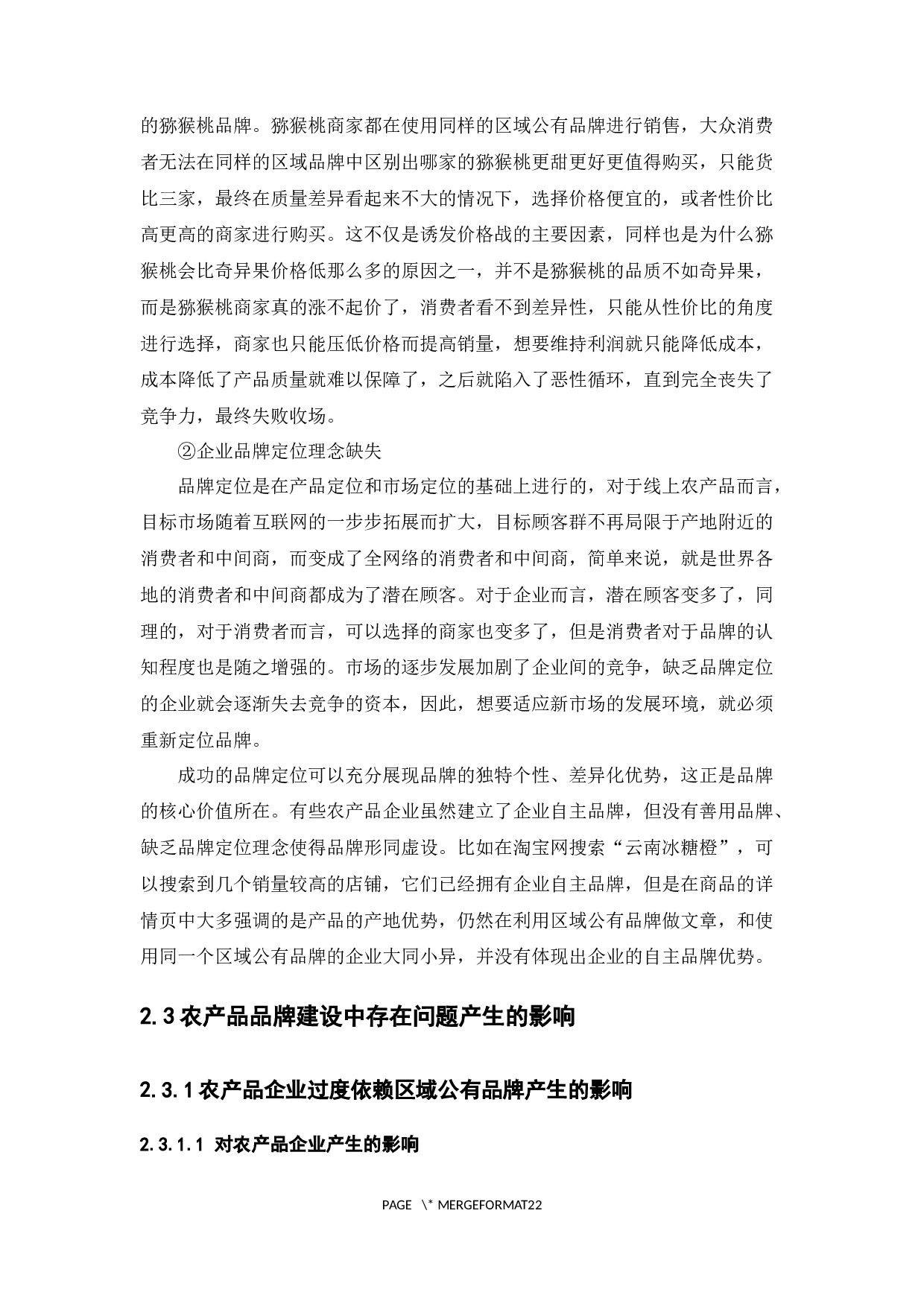 的猕猴桃品牌。猕猴桃商家都在使用同样的区域公有品牌进行销售，大众消费者无法在同样的区域品牌中区别出哪家的猕猴桃更甜更好更值得购买，只能货比三家，最终在质量差异看起来不大的情况下，选择价格便宜的，或者性价比高更高的商家进行购买。这不仅是诱发价格战的主要因素，同样也是为什么猕猴桃会比奇异果价格低那么多的原因之一，并不是猕猴桃的品质不如奇异果，而是猕猴桃商家真的涨不起价了，消费者看不到差异性，只能从性价比的角度进行选择，商家也只能压低价格而提高销量，想要维持利润就只能降低成本，成本降低了产品质量就难以保障了，之后就陷入了恶性循环，直到完全丧失了竞争力，最终失败收场。

②企业品牌定位理念缺失

品牌定位是在产品定位和市场定位的基础上进行的，对于线上农产品而言，目标市场随着互联网的一步步拓展而扩大，目标顾客群不再局限于产地附近的消费者和中间商，而变成了全网络的消费者和中间商，简单来说，就是世界各地的消费者和中间商都成为了潜在顾客。对于企业而言，潜在顾客变多了，同理的，对于消费者而言，可以选择的商家也变多了，但是消费者对于品牌的认知程度也是随之增强的。市场的逐步发展加剧了企业间的竞争，缺乏品牌定位的企业就会逐渐失去竞争的资本，因此，想要适应新市场的发展环境，就必须重新定位品牌。

成功的品牌定位可以充分展现品牌的独特个性、差异化优势，这正是品牌的核心价值所在。有些农产品企业虽然建立了企业自主品牌，但没有善用品牌、缺乏品牌定位理念使得品牌形同虚设。比如在淘宝网搜索“云南冰糖橙”，可以搜索到几个销量较高的店铺，它们已经拥有企业自主品牌，但是在商品的详情页中大多强调的是产品的产地优势，仍然在利用区域公有品牌做文章，和使用同一个区域公有品牌的企业大同小异，并没有体现出企业的自主品牌优势。

2.3 农产品品牌建设中存在问题产生的影响

2.3.1 农产品企业过度依赖区域公有品牌产生的影响

2.3.1.1 对农产品企业产生的影响

PAGE \* MERGEFORMAT22